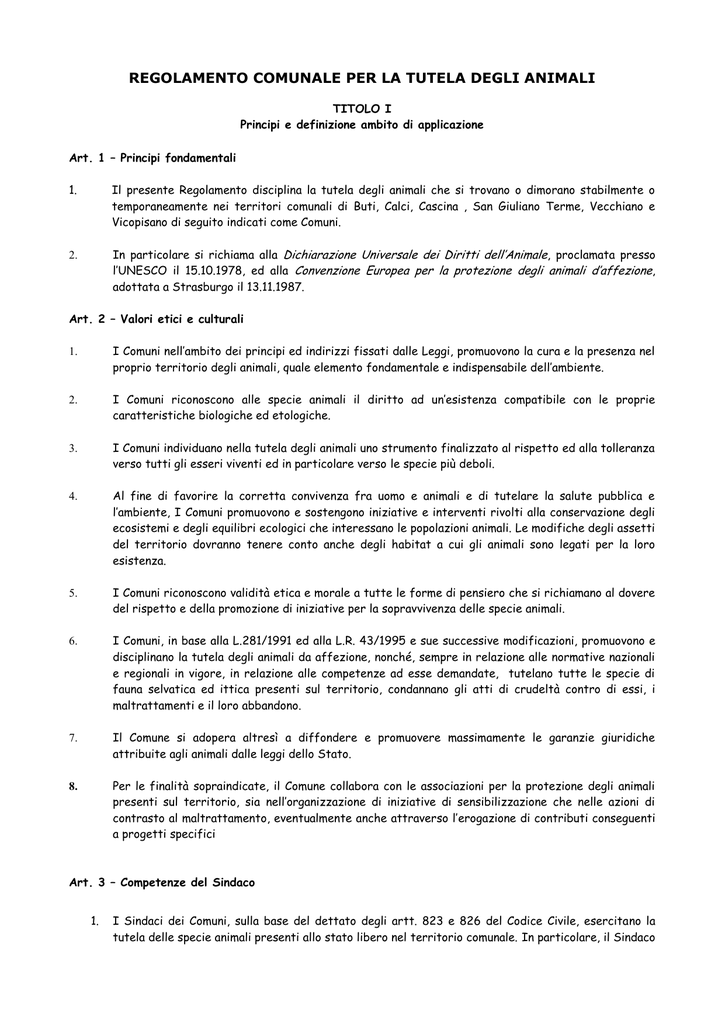 REGOLAMENTO COMUNALE PER LA TUTELA DEGLI ANIMALI

TITOLO I
Principi e definizione ambito di applicazione

Art. 1 – Principi fondamentali

1. Il presente Regolamento disciplina la tutela degli animali che si trovano o dimorano stabilmente o temporaneamente nei territori comunali di Buti, Calci, Cascina , San Giuliano Terme, Vecchiano e Vicopisano di seguito indicati come Comuni.

2. In particolare si richiama alla Dichiarazione Universale dei Diritti dell'Animale, proclamata presso l'UNESCO il 15.10.1978, ed alla Convenzione Europea per la protezione degli animali d'affezione, adottata a Strasburgo il 13.11.1987.

Art. 2 – Valori etici e culturali

1. I Comuni nell'ambito dei principi ed indirizzi fissati dalle Leggi, promuovono la cura e la presenza nel proprio territorio degli animali, quale elemento fondamentale e indispensabile dell'ambiente.

2. I Comuni riconoscono alle specie animali il diritto ad un'esistenza compatibile con le proprie caratteristiche biologiche ed etologiche.

3. I Comuni individuano nella tutela degli animali uno strumento finalizzato al rispetto ed alla tolleranza verso tutti gli esseri viventi ed in particolare verso le specie più deboli.

4. Al fine di favorire la corretta convivenza fra uomo e animali e di tutelare la salute pubblica e l'ambiente, I Comuni promuovono e sostengono iniziative e interventi rivolti alla conservazione degli ecosistemi e degli equilibri ecologici che interessano le popolazioni animali. Le modifiche degli assetti del territorio dovranno tenere conto anche degli habitat a cui gli animali sono legati per la loro esistenza.

5. I Comuni riconoscono validità etica e morale a tutte le forme di pensiero che si richiamano al dovere del rispetto e della promozione di iniziative per la sopravvivenza delle specie animali.

6. I Comuni, in base alla L.281/1991 ed alla L.R. 43/1995 e sue successive modificazioni, promuovono e disciplinano la tutela degli animali da affezione, nonché, sempre in relazione alle normative nazionali e regionali in vigore, in relazione alle competenze ad esse demandate, tutelano tutte le specie di fauna selvatica ed ittica presenti sul territorio, condannano gli atti di crudeltà contro di essi, i maltrattamenti e il loro abbandono.

7. Il Comune si adopera altresì a diffondere e promuovere massimamente le garanzie giuridiche attribuite agli animali dalle leggi dello Stato.

8. Per le finalità sopraindicate, il Comune collabora con le associazioni per la protezione degli animali presenti sul territorio, sia nell'organizzazione di iniziative di sensibilizzazione che nelle azioni di contrasto al maltrattamento, eventualmente anche attraverso l'erogazione di contributi conseguenti a progetti specifici

Art. 3 – Competenze del Sindaco

1. I Sindaci dei Comuni, sulla base del dettato degli artt. 823 e 826 del Codice Civile, esercitano la tutela delle specie animali presenti allo stato libero nel territorio comunale. In particolare, il Sindaco